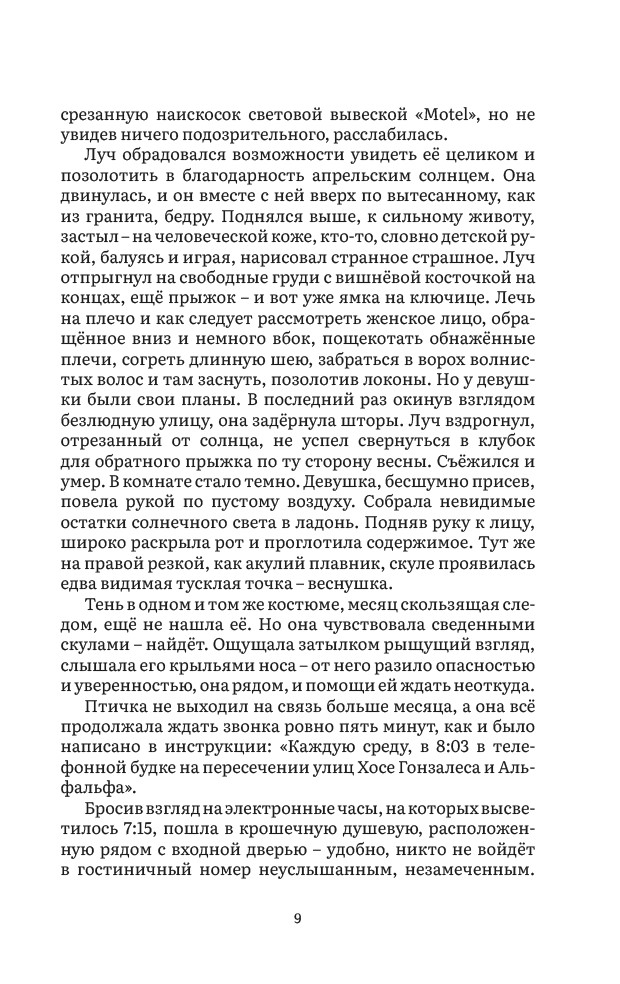 срезанную наискосок световой вывеской «Motel», но не увидев ничего подозрительного, расслабилась.

Луч обрадовался возможности увидеть её целиком и позолотить в благодарность апрельским солнцем. Она двинулась, и он вместе с ней вверх по вытесанному, как из гранита, бедру. Поднялся выше, к сильному животу, застыл – на человеческой коже, кто-то, словно детской рукой, балуясь и играя, нарисовал странное страшное. Луч отпрыгнул на свободные груди с вишнёвой косточкой на концах, ещё прыжок – и вот уже ямка на ключице. Лечь на плечо и как следует рассмотреть женское лицо, обращённое вниз и немного вбок, пощекотать обнажённые плечи, согреть длинную шею, забраться в ворох волнистых волос и там заснуть, позолотив локоны. Но у девушки были свои планы. В последний раз окинув взглядом безлюдную улицу, она задёрнула шторы. Луч вздрогнул, отрезанный от солнца, не успел свернуться в клубок для обратного прыжка по ту сторону весны. Съёжился и умер. В комнате стало темно. Девушка, бесшумно присев, повела рукой по пустому воздуху. Собрала невидимые остатки солнечного света в ладонь. Подняв руку к лицу, широко раскрыла рот и проглотила содержимое. Тут же на правой резкой, как акулий плавник, скуле проявилась едва видимая тусклая точка – веснушка.

Тень в одном и том же костюме, месяц скользящая следом, ещё не нашла её. Но она чувствовала сведенными скулами – найдёт. Ощущала затылком рыщущий взгляд, слышала его крыльями носа – от него разило опасностью и уверенностью, она рядом, и помощи ей ждать неоткуда.

Птичка не выходил на связь больше месяца, а она всё продолжала ждать звонка ровно пять минут, как и было написано в инструкции: «Каждую среду, в 8:03 в телефонной будке на пересечении улиц Хосе Гонзалеса и Альфальфа».

Бросив взгляд на электронные часы, на которых высветилось 7:15, пошла в крошечную душевую, расположенную рядом с входной дверью – удобно, никто не войдёт в гостиничный номер неуслышанным, незамеченным.

9